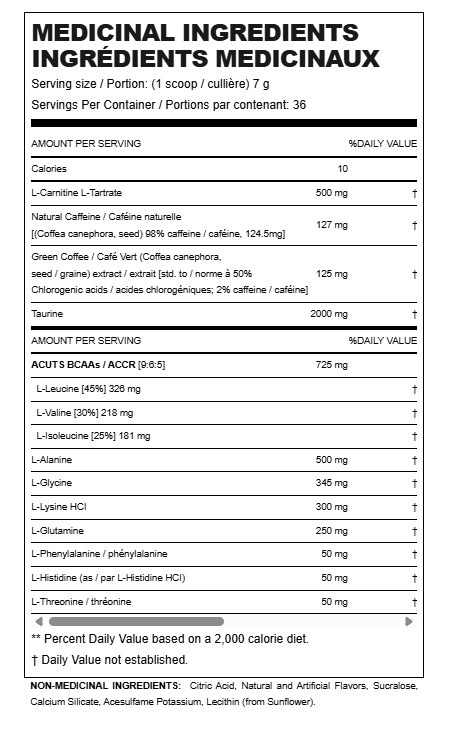 MEDICINAL INGREDIENTS
INGRÉDIENTS MEDICINAUX

Serving size / Portion: (1 scoop / cullière) 7 g

Servings Per Container / Portions par contenant: 36

| AMOUNT PER SERVING | | %DAILY VALUE |
|---|---|---|
| Calories | 10 | |
| L-Carnitine L-Tartrate | 500 mg | † |
| Natural Caffeine / Caféine naturelle [(Coffea canephora, seed) 98% caffeine / caféine, 124.5mg] | 127 mg | † |
| Green Coffee / Café Vert (Coffea canephora, seed / graine) extract / extrait [std. to / norme à 50% Chlorogenic acids / acides chlorogéniques; 2% caffeine / caféine] | 125 mg | † |
| Taurine | 2000 mg | † |

| AMOUNT PER SERVING | | %DAILY VALUE |
|---|---|---|
| ACUTS BCAAs / ACCR [9:6:5] | 725 mg | |
| L-Leucine [45%] 326 mg | | † |
| L-Valine [30%] 218 mg | | † |
| L-Isoleucine [25%] 181 mg | | † |
| L-Alanine | 500 mg | † |
| L-Glycine | 345 mg | † |
| L-Lysine HCl | 300 mg | † |
| L-Glutamine | 250 mg | † |
| L-Phenylalanine / phénylalanine | 50 mg | † |
| L-Histidine (as / par L-Histidine HCl) | 50 mg | † |
| L-Threonine / thréonine | 50 mg | † |

** Percent Daily Value based on a 2,000 calorie diet.

† Daily Value not established.

NON-MEDICINAL INGREDIENTS: Citric Acid, Natural and Artificial Flavors, Sucralose, Calcium Silicate, Acesulfame Potassium, Lecithin (from Sunflower).